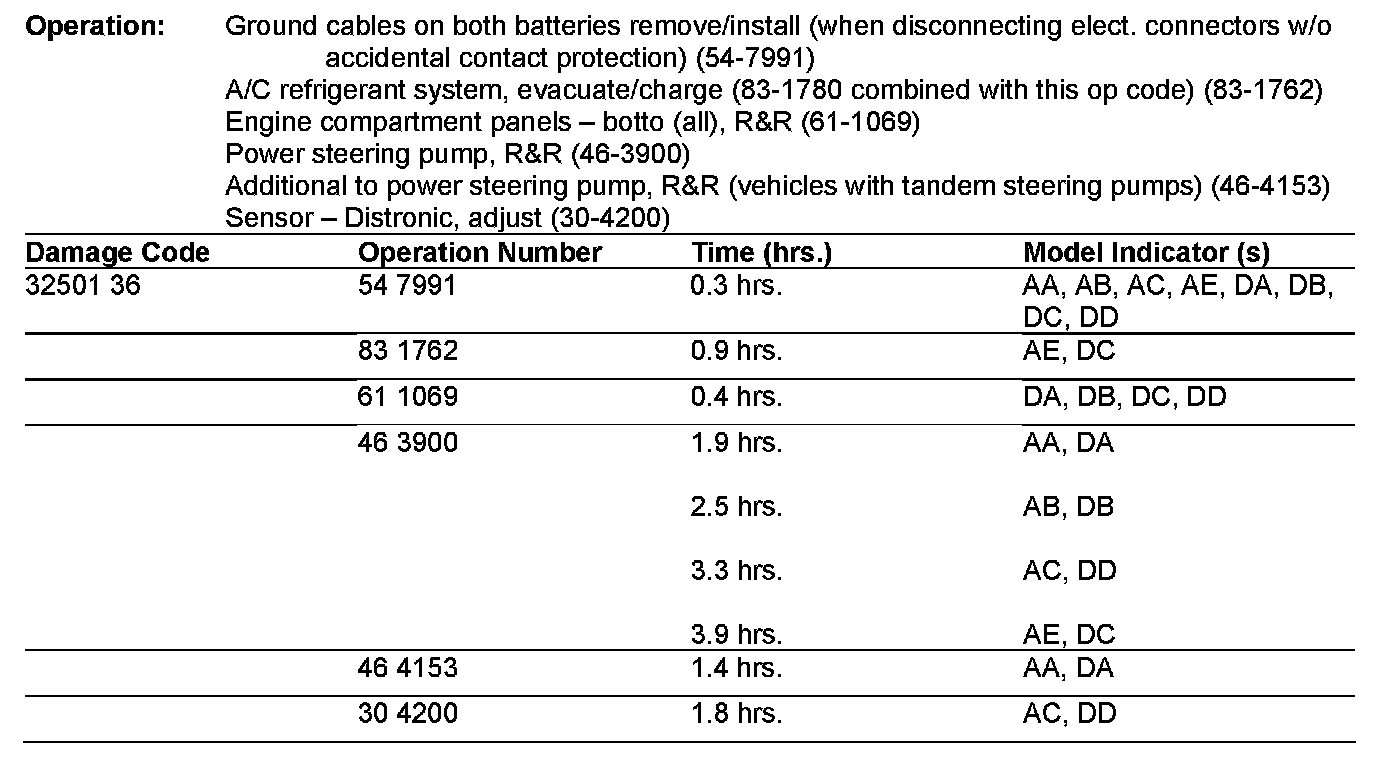 **Operation:** Ground cables on both batteries remove/install (when disconnecting elect. connectors w/o accidental contact protection) (54-7991)
A/C refrigerant system, evacuate/charge (83-1780 combined with this op code) (83-1762)
Engine compartment panels – botto (all), R&R (61-1069)
Power steering pump, R&R (46-3900)
Additional to power steering pump, R&R (vehicles with tandem steering pumps) (46-4153)
Sensor – Distronic, adjust (30-4200)

| Damage Code | Operation Number | Time (hrs.) | Model Indicator (s) |
|---|---|---|---|
| 32501 36 | 54 7991 | 0.3 hrs. | AA, AB, AC, AE, DA, DB, DC, DD |
| | 83 1762 | 0.9 hrs. | AE, DC |
| | 61 1069 | 0.4 hrs. | DA, DB, DC, DD |
| | 46 3900 | 1.9 hrs. | AA, DA |
| | | 2.5 hrs. | AB, DB |
| | | 3.3 hrs. | AC, DD |
| | | 3.9 hrs. | AE, DC |
| | 46 4153 | 1.4 hrs. | AA, DA |
| | 30 4200 | 1.8 hrs. | AC, DD |